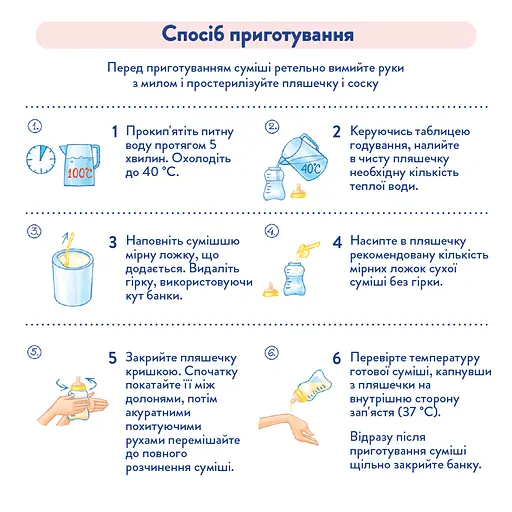 Спосіб приготування

Перед приготуванням суміші ретельно вимийте руки з милом і простерилізуйте пляшечку і соску

1.

100°C

1 Прокип'ятіть питну воду протягом 5 хвилин. Охолодіть до 40 °C.

2.

40°C

2 Керуючись таблицею годування, налийте в чисту пляшечку необхідну кількість теплої води.

3.

3 Наповніть сумішшю мірну ложку, що додається. Видаліть гірку, використовуючи кут банки.

4.

4 Насипте в пляшечку рекомендовану кількість мірних ложок сухої суміші без гірки.

5.

5 Закрийте пляшечку кришкою. Спочатку покатайте її між долонями, потім акуратними похитуючими рухами перемішайте до повного розчинення суміші.

6.

6 Перевірте температуру готової суміші, капнувши з пляшечки на внутрішню сторону зап'ястя (37 °C).

Відразу після приготування суміші щільно закрийте банку.